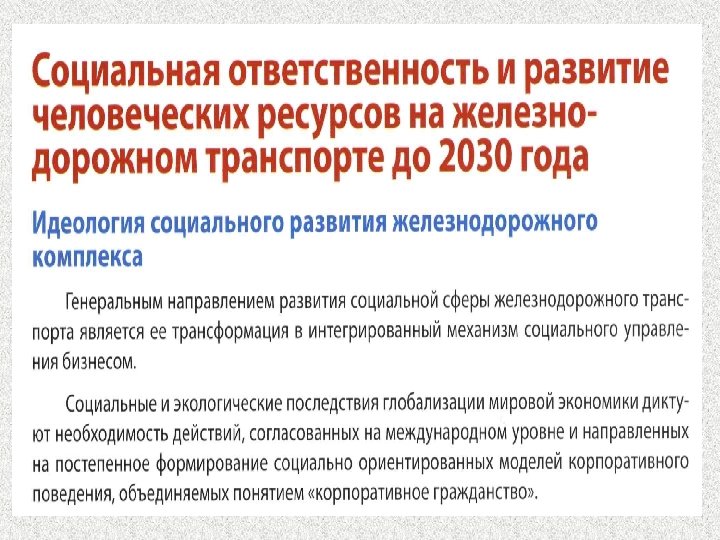 Социальная ответственность и развитие человеческих ресурсов на железнодорожном транспорте до 2030 года

Идеология социального развития железнодорожного комплекса

Генеральным направлением развития социальной сферы железнодорожного транспорта является ее трансформация в интегрированный механизм социального управления бизнесом.

Социальные и экологические последствия глобализации мировой экономики диктуют необходимость действий, согласованных на международном уровне и направленных на постепенное формирование социально ориентированных моделей корпоративного поведения, объединяемых понятием «корпоративное гражданство».